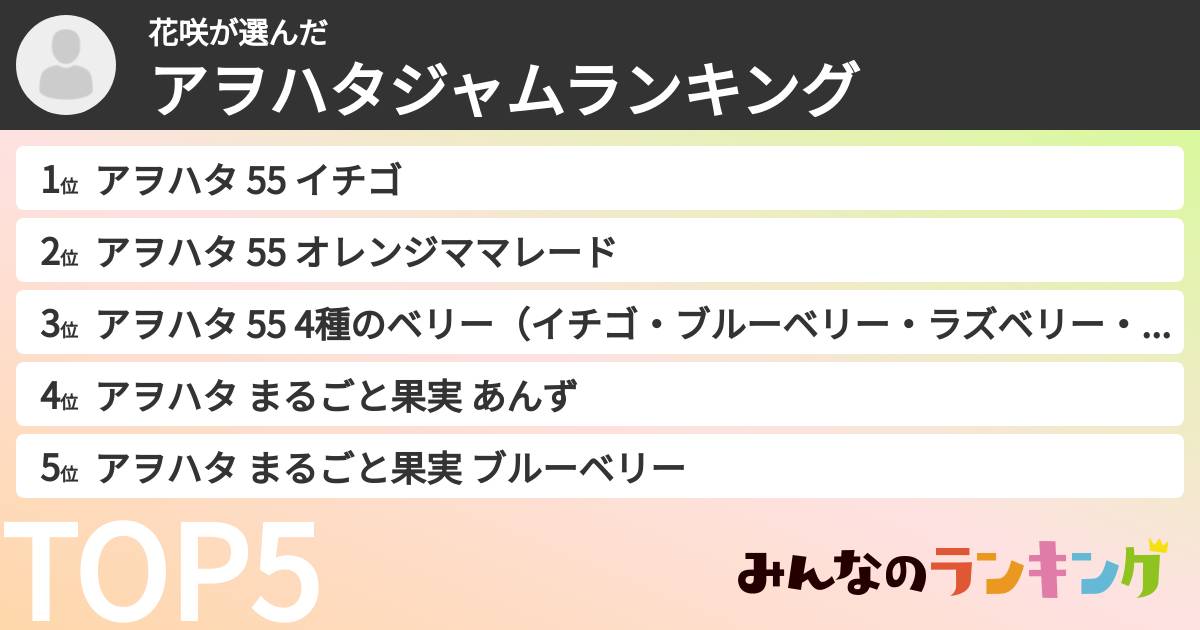 花咲が選んだ
アヲハタジャムランキング

1位 アヲハタ 55 イチゴ
2位 アヲハタ 55 オレンジママレード
3位 アヲハタ 55 4種のベリー（イチゴ・ブルーベリー・ラズベリー・...
4位 アヲハタ まるごと果実 あんず
5位 アヲハタ まるごと果実 ブルーベリー

TOP5

みんなのランキング